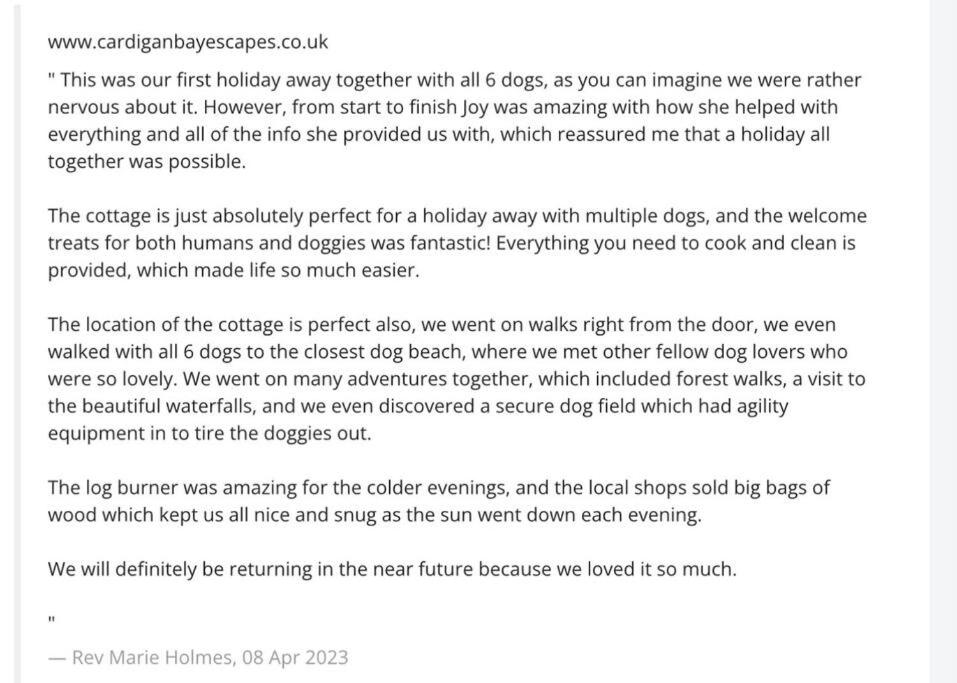 www.cardiganbayescapes.co.uk

" This was our first holiday away together with all 6 dogs, as you can imagine we were rather nervous about it. However, from start to finish Joy was amazing with how she helped with everything and all of the info she provided us with, which reassured me that a holiday all together was possible.

The cottage is just absolutely perfect for a holiday away with multiple dogs, and the welcome treats for both humans and doggies was fantastic! Everything you need to cook and clean is provided, which made life so much easier.

The location of the cottage is perfect also, we went on walks right from the door, we even walked with all 6 dogs to the closest dog beach, where we met other fellow dog lovers who were so lovely. We went on many adventures together, which included forest walks, a visit to the beautiful waterfalls, and we even discovered a secure dog field which had agility equipment in to tire the doggies out.

The log burner was amazing for the colder evenings, and the local shops sold big bags of wood which kept us all nice and snug as the sun went down each evening.

We will definitely be returning in the near future because we loved it so much.

"

— Rev Marie Holmes, 08 Apr 2023